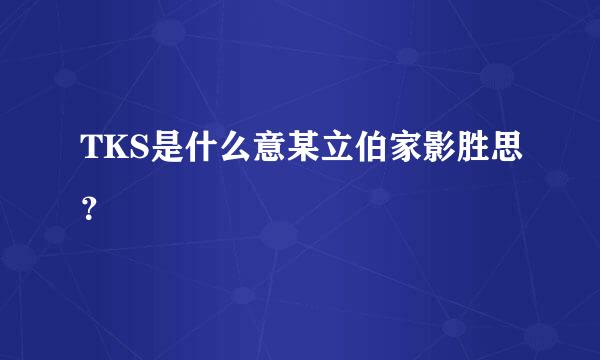 TKS是什么意某立伯家影胜思？